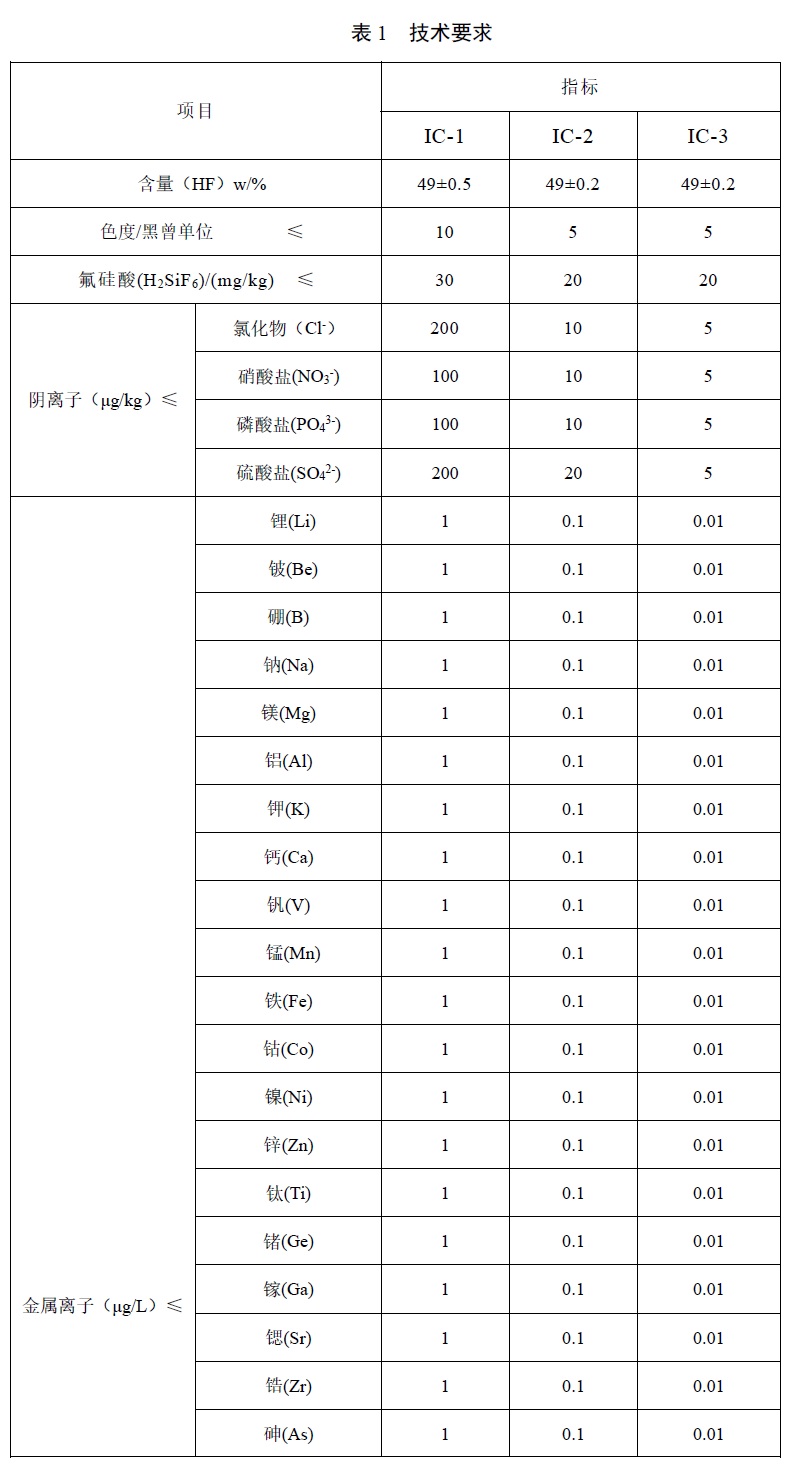 表 1　技术要求

| 项目 | | 指标 | | |
|---|---|---|---|---|
| | | IC-1 | IC-2 | IC-3 |
| 含量（HF）w/% | | 49±0.5 | 49±0.2 | 49±0.2 |
| 色度/黑曾单位　　≤ | | 10 | 5 | 5 |
| 氟硅酸($H_2SiF_6$)/(mg/kg)　≤ | | 30 | 20 | 20 |
| 阴离子（μg/kg）≤ | 氯化物（$Cl^-$） | 200 | 10 | 5 |
| | 硝酸盐($NO_3^-$) | 100 | 10 | 5 |
| | 磷酸盐($PO_4^{3-}$) | 100 | 10 | 5 |
| | 硫酸盐($SO_4^{2-}$) | 200 | 20 | 5 |
| 金属离子（μg/L）≤ | 锂(Li) | 1 | 0.1 | 0.01 |
| | 铍(Be) | 1 | 0.1 | 0.01 |
| | 硼(B) | 1 | 0.1 | 0.01 |
| | 钠(Na) | 1 | 0.1 | 0.01 |
| | 镁(Mg) | 1 | 0.1 | 0.01 |
| | 铝(Al) | 1 | 0.1 | 0.01 |
| | 钾(K) | 1 | 0.1 | 0.01 |
| | 钙(Ca) | 1 | 0.1 | 0.01 |
| | 钒(V) | 1 | 0.1 | 0.01 |
| | 锰(Mn) | 1 | 0.1 | 0.01 |
| | 铁(Fe) | 1 | 0.1 | 0.01 |
| | 钴(Co) | 1 | 0.1 | 0.01 |
| | 镍(Ni) | 1 | 0.1 | 0.01 |
| | 锌(Zn) | 1 | 0.1 | 0.01 |
| | 钛(Ti) | 1 | 0.1 | 0.01 |
| | 锗(Ge) | 1 | 0.1 | 0.01 |
| | 镓(Ga) | 1 | 0.1 | 0.01 |
| | 锶(Sr) | 1 | 0.1 | 0.01 |
| | 锆(Zr) | 1 | 0.1 | 0.01 |
| | 砷(As) | 1 | 0.1 | 0.01 |